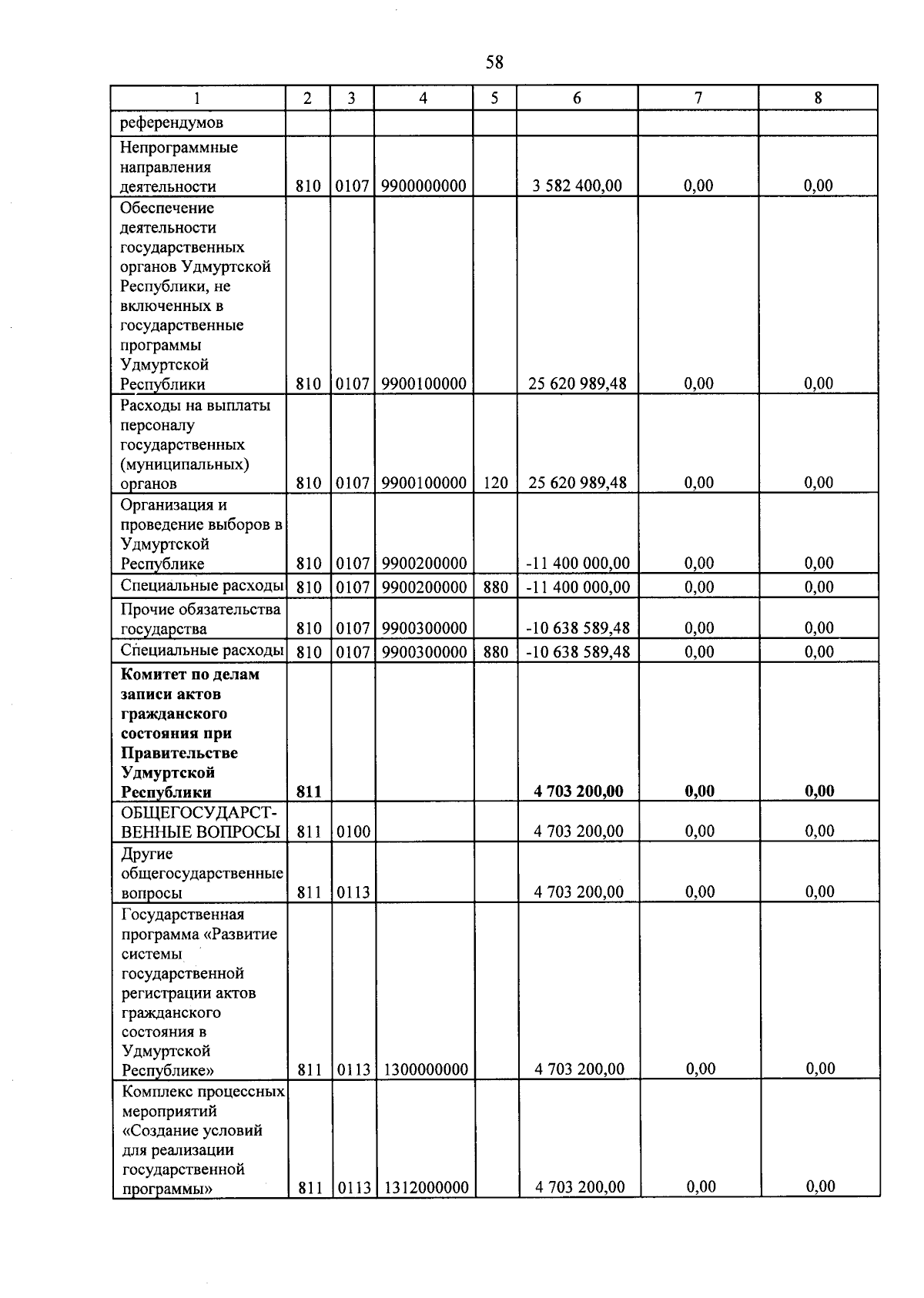 58

| 1 | 2 | 3 | 4 | 5 | 6 | 7 | 8 |
|---|---|---|---|---|---|---|---|
| референдумов | | | | | | | |
| Непрограммные направления деятельности | 810 | 0107 | 9900000000 | | 3 582 400,00 | 0,00 | 0,00 |
| Обеспечение деятельности государственных органов Удмуртской Республики, не включенных в государственные программы Удмуртской Республики | 810 | 0107 | 9900100000 | | 25 620 989,48 | 0,00 | 0,00 |
| Расходы на выплаты персоналу государственных (муниципальных) органов | 810 | 0107 | 9900100000 | 120 | 25 620 989,48 | 0,00 | 0,00 |
| Организация и проведение выборов в Удмуртской Республике | 810 | 0107 | 9900200000 | | -11 400 000,00 | 0,00 | 0,00 |
| Специальные расходы | 810 | 0107 | 9900200000 | 880 | -11 400 000,00 | 0,00 | 0,00 |
| Прочие обязательства государства | 810 | 0107 | 9900300000 | | -10 638 589,48 | 0,00 | 0,00 |
| Специальные расходы | 810 | 0107 | 9900300000 | 880 | -10 638 589,48 | 0,00 | 0,00 |
| **Комитет по делам записи актов гражданского состояния при Правительстве Удмуртской Республики** | **811** | | | | **4 703 200,00** | **0,00** | **0,00** |
| ОБЩЕГОСУДАРСТВЕННЫЕ ВОПРОСЫ | 811 | 0100 | | | 4 703 200,00 | 0,00 | 0,00 |
| Другие общегосударственные вопросы | 811 | 0113 | | | 4 703 200,00 | 0,00 | 0,00 |
| Государственная программа «Развитие системы государственной регистрации актов гражданского состояния в Удмуртской Республике» | 811 | 0113 | 1300000000 | | 4 703 200,00 | 0,00 | 0,00 |
| Комплекс процессных мероприятий «Создание условий для реализации государственной программы» | 811 | 0113 | 1312000000 | | 4 703 200,00 | 0,00 | 0,00 |